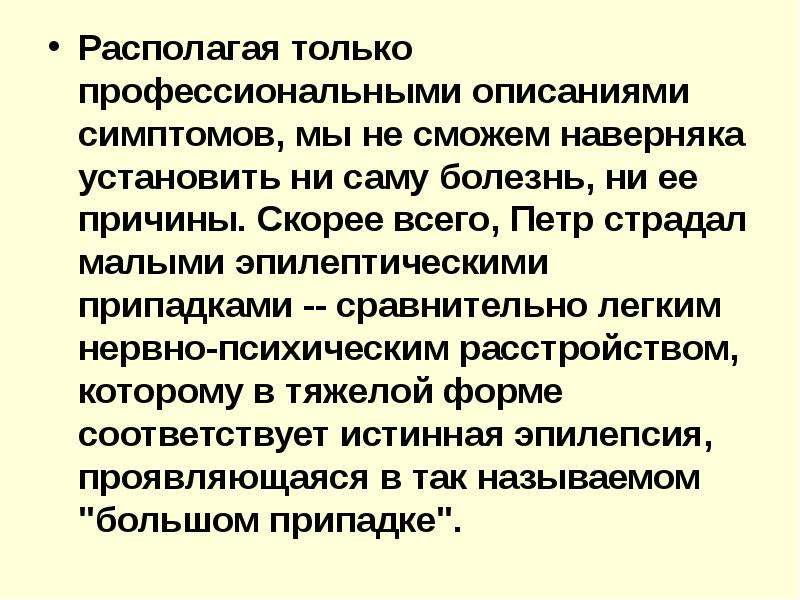 • Располагая только профессиональными описаниями симптомов, мы не сможем наверняка установить ни саму болезнь, ни ее причины. Скорее всего, Петр страдал малыми эпилептическими припадками -- сравнительно легким нервно-психическим расстройством, которому в тяжелой форме соответствует истинная эпилепсия, проявляющаяся в так называемом "большом припадке".